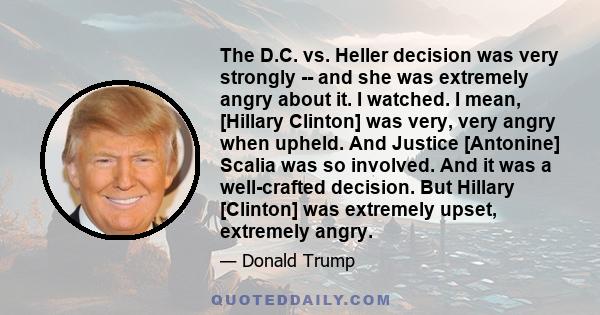 The D.C. vs. Heller decision was very strongly -- and she was extremely angry about it. I watched. I mean, [Hillary Clinton] was very, very angry when upheld. And Justice [Antonine] Scalia was so involved. And it was a well-crafted decision. But Hillary [Clinton] was extremely upset, extremely angry.

— Donald Trump

QUOTEDDAILY.COM